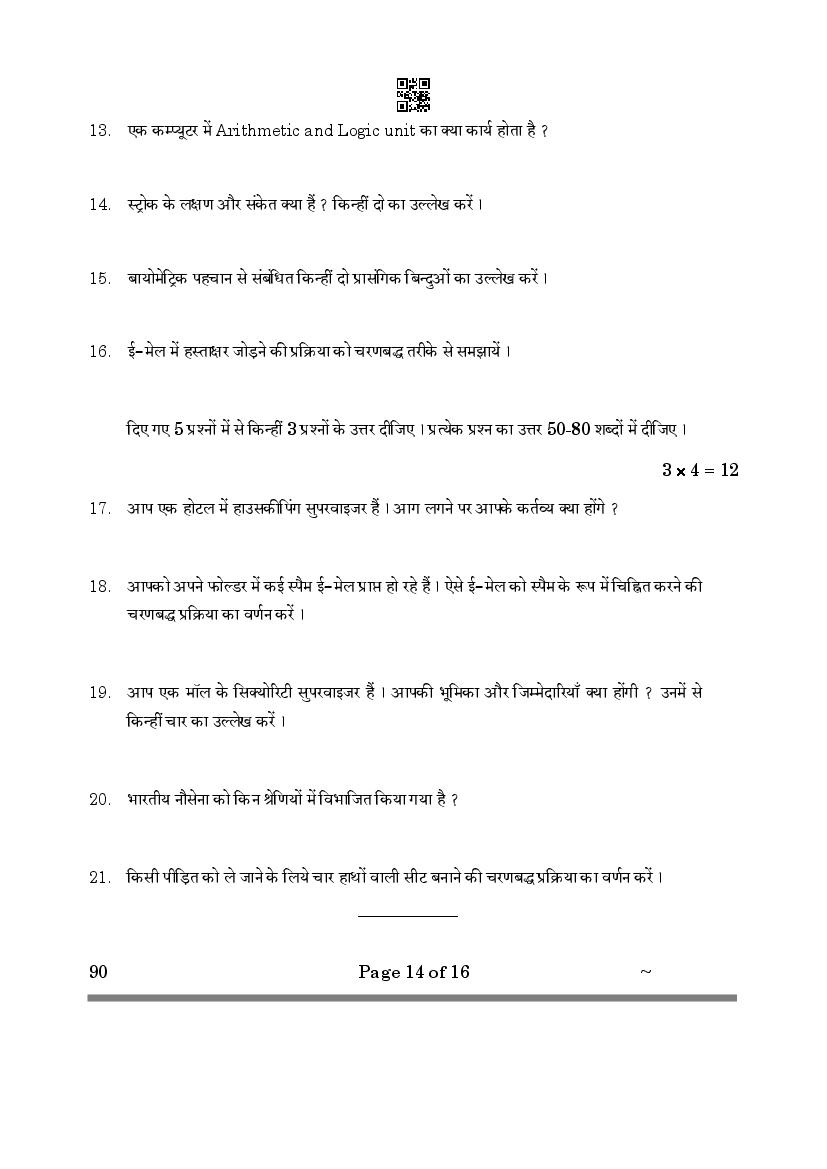 13. एक कम्प्यूटर में Arithmetic and Logic unit का क्या कार्य होता है ?

14. स्ट्रोक के लक्षण और संकेत क्या हैं ? किन्हीं दो का उल्लेख करें ।

15. बायोमेट्रिक पहचान से संबंधित किन्हीं दो प्रासंगिक बिन्दुओं का उल्लेख करें ।

16. ई-मेल में हस्ताक्षर जोड़ने की प्रक्रिया को चरणबद्ध तरीके से समझायें ।

दिए गए 5 प्रश्नों में से किन्हीं 3 प्रश्नों के उत्तर दीजिए । प्रत्येक प्रश्न का उत्तर 50-80 शब्दों में दीजिए ।

$3 \times 4 = 12$

17. आप एक होटल में हाउसकीपिंग सुपरवाइजर हैं । आग लगने पर आपके कर्तव्य क्या होंगे ?

18. आपको अपने फोल्डर में कई स्पैम ई-मेल प्राप्त हो रहे हैं । ऐसे ई-मेल को स्पैम के रूप में चिह्नित करने की चरणबद्ध प्रक्रिया का वर्णन करें ।

19. आप एक मॉल के सिक्योरिटी सुपरवाइजर हैं । आपकी भूमिका और जिम्मेदारियाँ क्या होंगी ? उनमें से किन्हीं चार का उल्लेख करें ।

20. भारतीय नौसेना को किन श्रेणियों में विभाजित किया गया है ?

21. किसी पीड़ित को ले जाने के लिये चार हाथों वाली सीट बनाने की चरणबद्ध प्रक्रिया का वर्णन करें ।

90 Page 14 of 16 ~